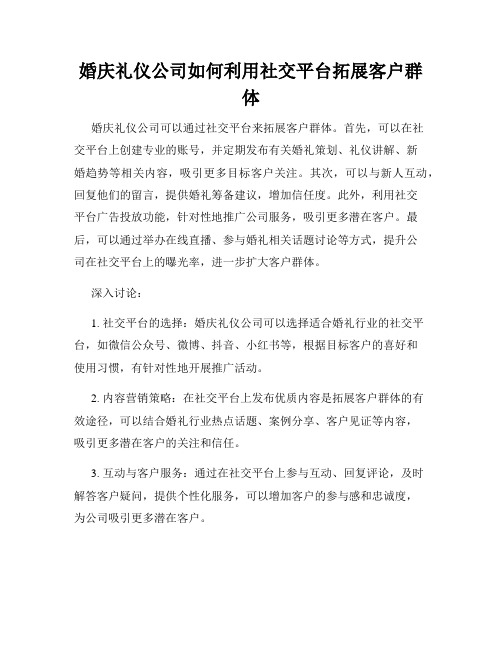 婚庆礼仪公司如何利用社交平台拓展客户群体

婚庆礼仪公司可以通过社交平台来拓展客户群体。首先，可以在社交平台上创建专业的账号，并定期发布有关婚礼策划、礼仪讲解、新婚趋势等相关内容，吸引更多目标客户关注。其次，可以与新人互动，回复他们的留言，提供婚礼筹备建议，增加信任度。此外，利用社交平台广告投放功能，针对性地推广公司服务，吸引更多潜在客户。最后，可以通过举办在线直播、参与婚礼相关话题讨论等方式，提升公司在社交平台上的曝光率，进一步扩大客户群体。

深入讨论：

1. 社交平台的选择：婚庆礼仪公司可以选择适合婚礼行业的社交平台，如微信公众号、微博、抖音、小红书等，根据目标客户的喜好和使用习惯，有针对性地开展推广活动。

2. 内容营销策略：在社交平台上发布优质内容是拓展客户群体的有效途径，可以结合婚礼行业热点话题、案例分享、客户见证等内容，吸引更多潜在客户的关注和信任。

3. 互动与客户服务：通过在社交平台上参与互动、回复评论，及时解答客户疑问，提供个性化服务，可以增加客户的参与感和忠诚度，为公司吸引更多潜在客户。